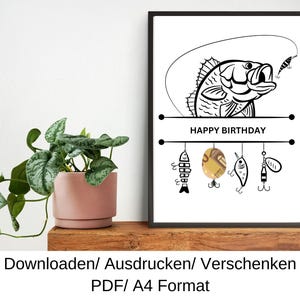 HAPPY BIRTHDAY

Downloaden/ Ausdrucken/ Verschenken
PDF/ A4 Format